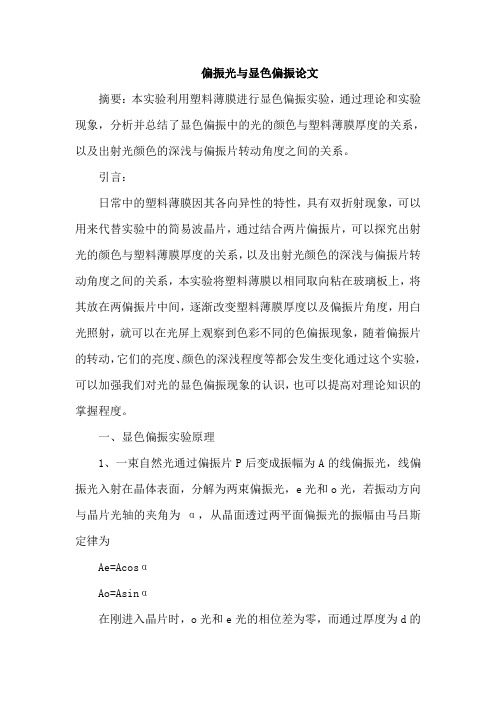 偏振光与显色偏振论文

摘要：本实验利用塑料薄膜进行显色偏振实验，通过理论和实验现象，分析并总结了显色偏振中的光的颜色与塑料薄膜厚度的关系，以及出射光颜色的深浅与偏振片转动角度之间的关系。

引言：

日常中的塑料薄膜因其各向异性的特性，具有双折射现象，可以用来代替实验中的简易波晶片，通过结合两片偏振片，可以探究出射光的颜色与塑料薄膜厚度的关系，以及出射光颜色的深浅与偏振片转动角度之间的关系，本实验将塑料薄膜以相同取向粘在玻璃板上，将其放在两偏振片中间，逐渐改变塑料薄膜厚度以及偏振片角度，用白光照射，就可以在光屏上观察到色彩不同的色偏振现象，随着偏振片的转动，它们的亮度、颜色的深浅程度等都会发生变化通过这个实验，可以加强我们对光的显色偏振现象的认识，也可以提高对理论知识的掌握程度。

一、显色偏振实验原理

1、一束自然光通过偏振片 P 后变成振幅为 A 的线偏振光，线偏振光入射在晶体表面，分解为两束偏振光，e 光和 o 光，若振动方向与晶片光轴的夹角为 α，从晶面透过两平面偏振光的振幅由马吕斯定律为

Ae=Acosα

Ao=Asinα

在刚进入晶片时，o 光和 e 光的相位差为零，而通过厚度为 d 的